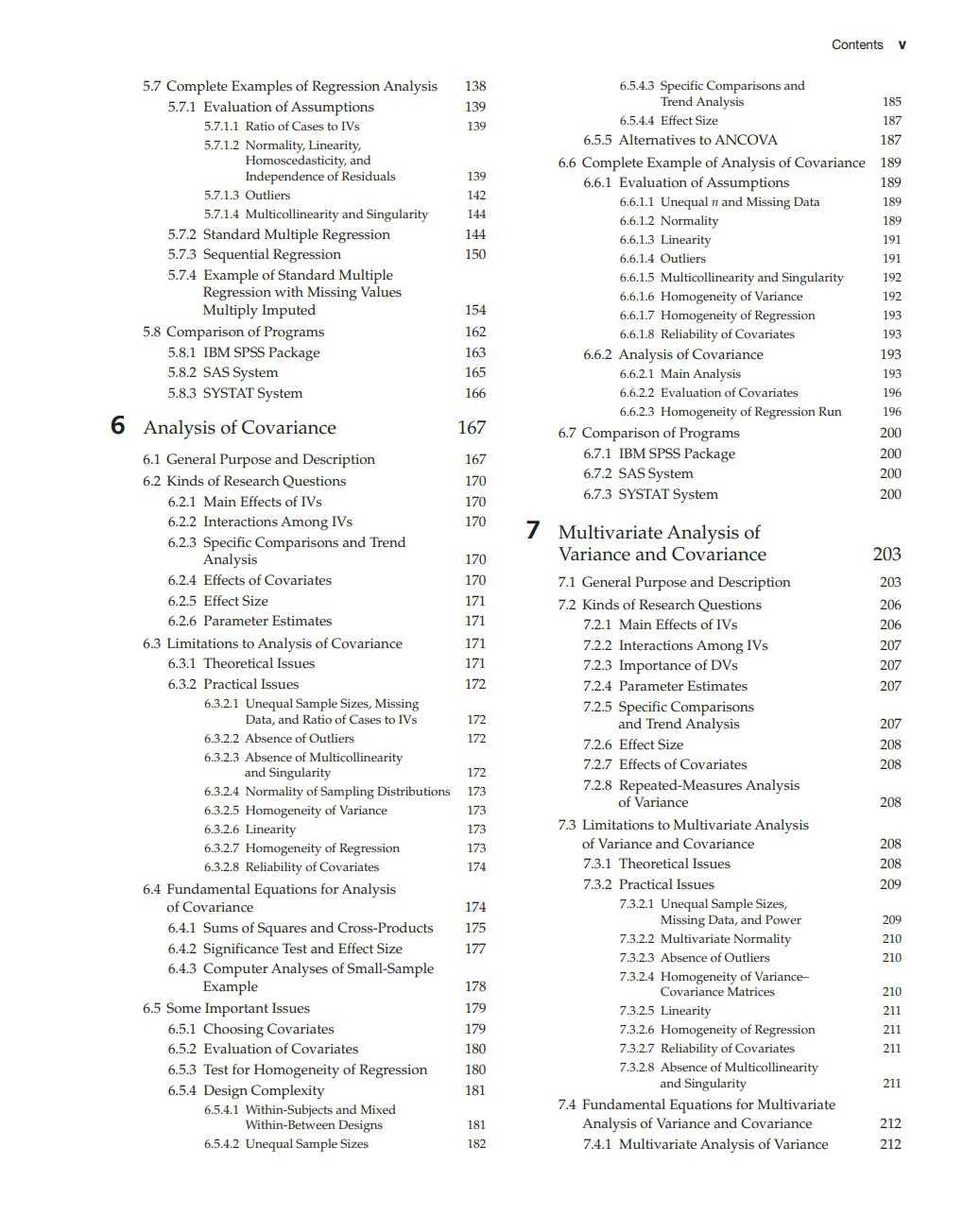 Contents v

5.7 Complete Examples of Regression Analysis 138
5.7.1 Evaluation of Assumptions 139
5.7.1.1 Ratio of Cases to IVs 139
5.7.1.2 Normality, Linearity, Homoscedasticity, and Independence of Residuals 139
5.7.1.3 Outliers 142
5.7.1.4 Multicollinearity and Singularity 144
5.7.2 Standard Multiple Regression 144
5.7.3 Sequential Regression 150
5.7.4 Example of Standard Multiple Regression with Missing Values Multiply Imputed 154
5.8 Comparison of Programs 162
5.8.1 IBM SPSS Package 163
5.8.2 SAS System 165
5.8.3 SYSTAT System 166

6 Analysis of Covariance 167

6.1 General Purpose and Description 167
6.2 Kinds of Research Questions 170
6.2.1 Main Effects of IVs 170
6.2.2 Interactions Among IVs 170
6.2.3 Specific Comparisons and Trend Analysis 170
6.2.4 Effects of Covariates 170
6.2.5 Effect Size 171
6.2.6 Parameter Estimates 171
6.3 Limitations to Analysis of Covariance 171
6.3.1 Theoretical Issues 171
6.3.2 Practical Issues 172
6.3.2.1 Unequal Sample Sizes, Missing Data, and Ratio of Cases to IVs 172
6.3.2.2 Absence of Outliers 172
6.3.2.3 Absence of Multicollinearity and Singularity 172
6.3.2.4 Normality of Sampling Distributions 173
6.3.2.5 Homogeneity of Variance 173
6.3.2.6 Linearity 173
6.3.2.7 Homogeneity of Regression 173
6.3.2.8 Reliability of Covariates 174
6.4 Fundamental Equations for Analysis of Covariance 174
6.4.1 Sums of Squares and Cross-Products 175
6.4.2 Significance Test and Effect Size 177
6.4.3 Computer Analyses of Small-Sample Example 178
6.5 Some Important Issues 179
6.5.1 Choosing Covariates 179
6.5.2 Evaluation of Covariates 180
6.5.3 Test for Homogeneity of Regression 180
6.5.4 Design Complexity 181
6.5.4.1 Within-Subjects and Mixed Within-Between Designs 181
6.5.4.2 Unequal Sample Sizes 182

6.5.4.3 Specific Comparisons and Trend Analysis 185
6.5.4.4 Effect Size 187
6.5.5 Alternatives to ANCOVA 187
6.6 Complete Example of Analysis of Covariance 189
6.6.1 Evaluation of Assumptions 189
6.6.1.1 Unequal $n$ and Missing Data 189
6.6.1.2 Normality 189
6.6.1.3 Linearity 191
6.6.1.4 Outliers 191
6.6.1.5 Multicollinearity and Singularity 192
6.6.1.6 Homogeneity of Variance 192
6.6.1.7 Homogeneity of Regression 193
6.6.1.8 Reliability of Covariates 193
6.6.2 Analysis of Covariance 193
6.6.2.1 Main Analysis 193
6.6.2.2 Evaluation of Covariates 196
6.6.2.3 Homogeneity of Regression Run 196
6.7 Comparison of Programs 200
6.7.1 IBM SPSS Package 200
6.7.2 SAS System 200
6.7.3 SYSTAT System 200

7 Multivariate Analysis of Variance and Covariance 203

7.1 General Purpose and Description 203
7.2 Kinds of Research Questions 206
7.2.1 Main Effects of IVs 206
7.2.2 Interactions Among IVs 207
7.2.3 Importance of DVs 207
7.2.4 Parameter Estimates 207
7.2.5 Specific Comparisons and Trend Analysis 207
7.2.6 Effect Size 208
7.2.7 Effects of Covariates 208
7.2.8 Repeated-Measures Analysis of Variance 208
7.3 Limitations to Multivariate Analysis of Variance and Covariance 208
7.3.1 Theoretical Issues 208
7.3.2 Practical Issues 209
7.3.2.1 Unequal Sample Sizes, Missing Data, and Power 209
7.3.2.2 Multivariate Normality 210
7.3.2.3 Absence of Outliers 210
7.3.2.4 Homogeneity of Variance–Covariance Matrices 210
7.3.2.5 Linearity 211
7.3.2.6 Homogeneity of Regression 211
7.3.2.7 Reliability of Covariates 211
7.3.2.8 Absence of Multicollinearity and Singularity 211
7.4 Fundamental Equations for Multivariate Analysis of Variance and Covariance 212
7.4.1 Multivariate Analysis of Variance 212